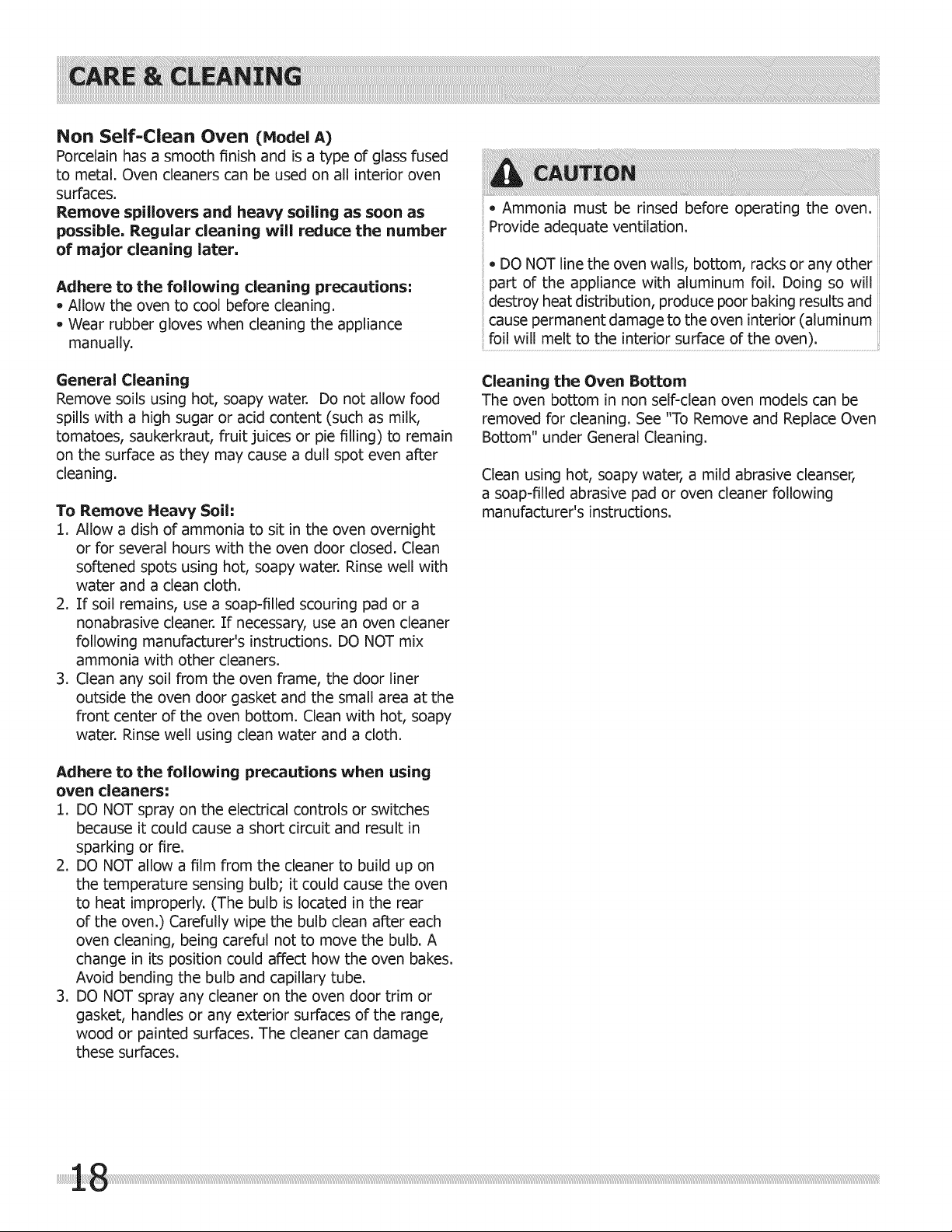 CARE & CLEANING

Non Self-Clean Oven (Model A)

Porcelain has a smooth finish and is a type of glass fused to metal. Oven cleaners can be used on all interior oven surfaces.

Remove spillovers and heavy soiling as soon as possible. Regular cleaning will reduce the number of major cleaning later.

Adhere to the following cleaning precautions:
• Allow the oven to cool before cleaning.
• Wear rubber gloves when cleaning the appliance manually.

General Cleaning

Remove soils using hot, soapy water. Do not allow food spills with a high sugar or acid content (such as milk, tomatoes, saukerkraut, fruit juices or pie filling) to remain on the surface as they may cause a dull spot even after cleaning.

To Remove Heavy Soil:
1. Allow a dish of ammonia to sit in the oven overnight or for several hours with the oven door closed. Clean softened spots using hot, soapy water. Rinse well with water and a clean cloth.
2. If soil remains, use a soap-filled scouring pad or a nonabrasive cleaner. If necessary, use an oven cleaner following manufacturer's instructions. DO NOT mix ammonia with other cleaners.
3. Clean any soil from the oven frame, the door liner outside the oven door gasket and the small area at the front center of the oven bottom. Clean with hot, soapy water. Rinse well using clean water and a cloth.

Adhere to the following precautions when using oven cleaners:
1. DO NOT spray on the electrical controls or switches because it could cause a short circuit and result in sparking or fire.
2. DO NOT allow a film from the cleaner to build up on the temperature sensing bulb; it could cause the oven to heat improperly. (The bulb is located in the rear of the oven.) Carefully wipe the bulb clean after each oven cleaning, being careful not to move the bulb. A change in its position could affect how the oven bakes. Avoid bending the bulb and capillary tube.
3. DO NOT spray any cleaner on the oven door trim or gasket, handles or any exterior surfaces of the range, wood or painted surfaces. The cleaner can damage these surfaces.

CAUTION

• Ammonia must be rinsed before operating the oven. Provide adequate ventilation.

• DO NOT line the oven walls, bottom, racks or any other part of the appliance with aluminum foil. Doing so will destroy heat distribution, produce poor baking results and cause permanent damage to the oven interior (aluminum foil will melt to the interior surface of the oven).

Cleaning the Oven Bottom

The oven bottom in non self-clean oven models can be removed for cleaning. See "To Remove and Replace Oven Bottom" under General Cleaning.

Clean using hot, soapy water, a mild abrasive cleanser, a soap-filled abrasive pad or oven cleaner following manufacturer's instructions.

18